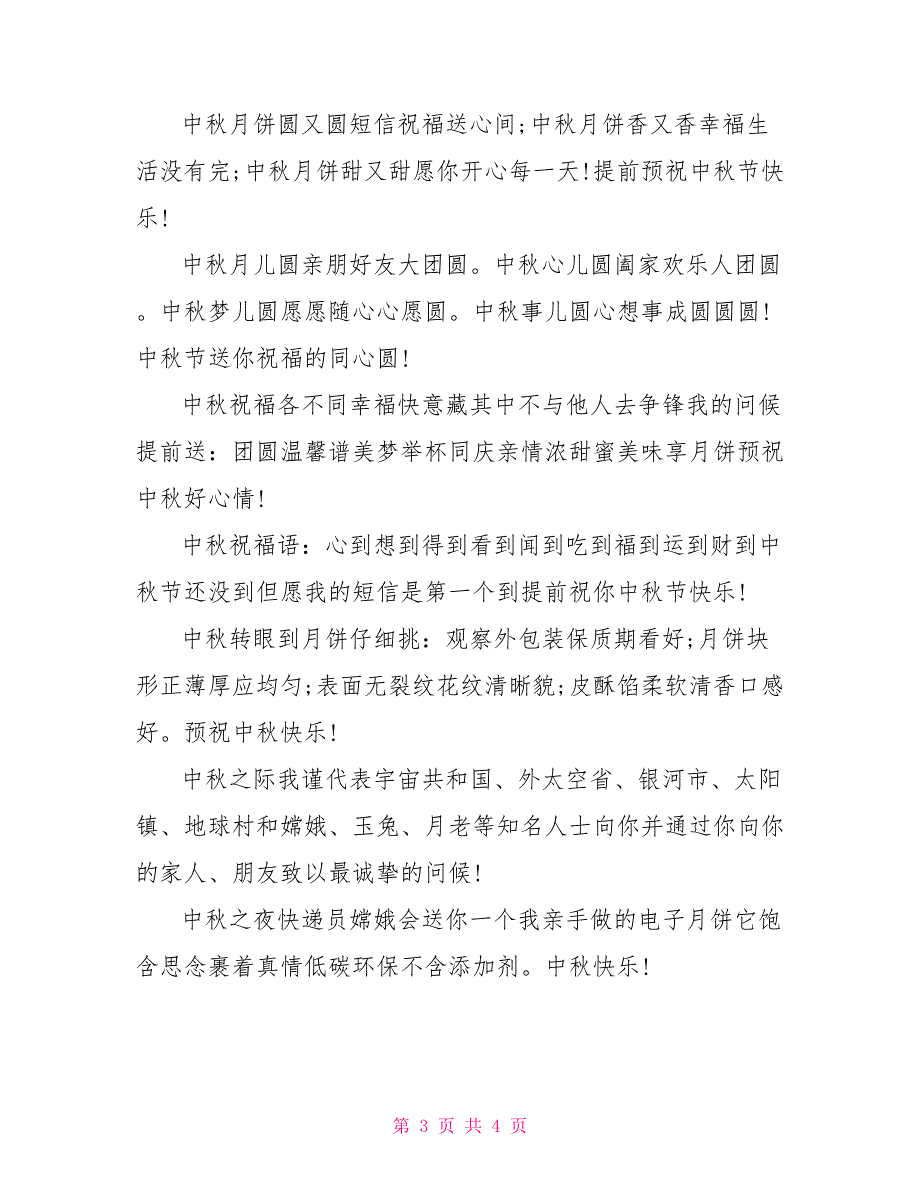 中秋月饼圆又圆短信祝福送心间;中秋月饼香又香幸福生活没有完;中秋月饼甜又甜愿你开心每一天!提前预祝中秋节快乐!

中秋月儿圆亲朋好友大团圆。中秋心儿圆阖家欢乐人团圆。中秋梦儿圆愿愿随心心愿圆。中秋事儿圆心想事成圆圆圆!中秋节送你祝福的同心圆!

中秋祝福各不同幸福快意藏其中不与他人去争锋我的问候提前送：团圆温馨谱美梦举杯同庆亲情浓甜蜜美味享月饼预祝中秋好心情!

中秋祝福语：心到想到得到看到闻到吃到福到运到财到中秋节还没到但愿我的短信是第一个到提前祝你中秋节快乐!

中秋转眼到月饼仔细挑：观察外包装保质期看好;月饼块形正薄厚应均匀;表面无裂纹花纹清晰貌;皮酥馅柔软清香口感好。预祝中秋快乐!

中秋之际我谨代表宇宙共和国、外太空省、银河市、太阳镇、地球村和嫦娥、玉兔、月老等知名人士向你并通过你向你的家人、朋友致以最诚挚的问候!

中秋之夜快递员嫦娥会送你一个我亲手做的电子月饼它饱含思念裹着真情低碳环保不含添加剂。中秋快乐!

第 3 页 共 4 页